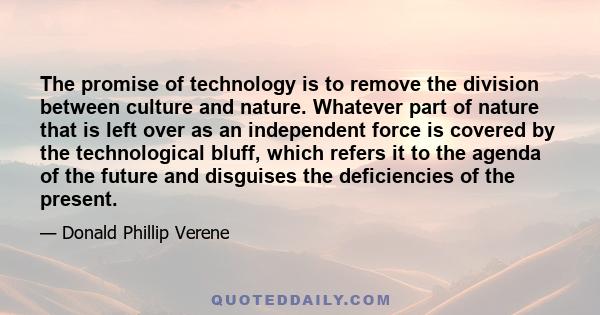 The promise of technology is to remove the division between culture and nature. Whatever part of nature that is left over as an independent force is covered by the technological bluff, which refers it to the agenda of the future and disguises the deficiencies of the present.

— Donald Phillip Verene

QUOTEDDAILY.COM